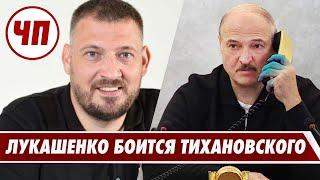 ЧП

ЛУКАШЕНКО БОИТСЯ ТИХАНОВСКОГО